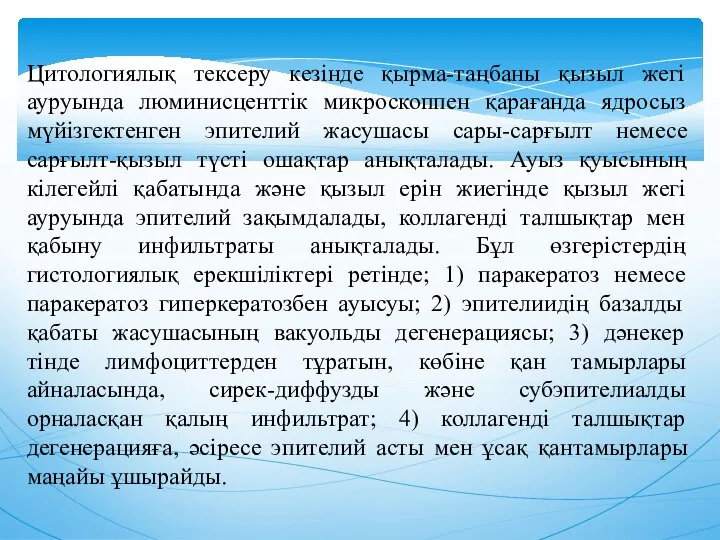 Цитологиялық тексеру кезінде қырма-таңбаны қызыл жегі ауруында люминисценттік микроскоппен қарағанда ядросыз мүйізгектенген эпителий жасушасы сары-сарғылт немесе сарғылт-қызыл түсті ошақтар анықталады. Ауыз қуысының кілегейлі қабатында және қызыл ерін жиегінде қызыл жегі ауруында эпителий зақымдалады, коллагенді талшықтар мен қабыну инфильтраты анықталады. Бұл өзгерістердің гистологиялық ерекшіліктері ретінде; 1) паракератоз немесе паракератоз гиперкератозбен ауысуы; 2) эпителиидің базалды қабаты жасушасының вакуольды дегенерациясы; 3) дәнекер тінде лимфоциттерден тұратын, көбіне қан тамырлары айналасында, сирек-диффузды және субэпителиалды орналасқан қалың инфильтрат; 4) коллагенді талшықтар дегенерацияға, әсіресе эпителий асты мен ұсақ қантамырлары маңайы ұшырайды.